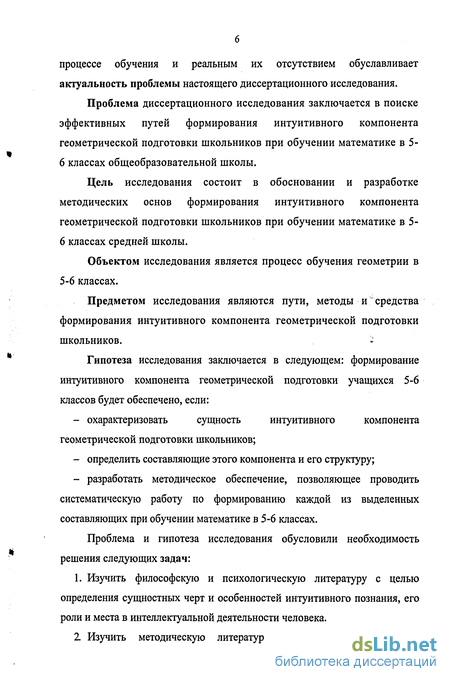 6

процессе обучения и реальным их отсутствием обуславливает актуальность проблемы настоящего диссертационного исследования.

Проблема диссертационного исследования заключается в поиске эффективных путей формирования интуитивного компонента геометрической подготовки школьников при обучении математике в 5-6 классах общеобразовательной школы.

Цель исследования состоит в обосновании и разработке методических основ формирования интуитивного компонента геометрической подготовки школьников при обучении математике в 5-6 классах средней школы.

Объектом исследования является процесс обучения геометрии в 5-6 классах.

Предметом исследования являются пути, методы и средства формирования интуитивного компонента геометрической подготовки школьников.

Гипотеза исследования заключается в следующем: формирование интуитивного компонента геометрической подготовки учащихся 5-6 классов будет обеспечено, если:

– охарактеризовать сущность интуитивного компонента геометрической подготовки школьников;

– определить составляющие этого компонента и его структуру;

– разработать методическое обеспечение, позволяющее проводить систематическую работу по формированию каждой из выделенных составляющих при обучении математике в 5-6 классах.

Проблема и гипотеза исследования обусловили необходимость решения следующих задач:

1. Изучить философскую и психологическую литературу с целью определения сущностных черт и особенностей интуитивного познания, его роли и места в интеллектуальной деятельности человека.

2. Изучить методическую литератур

dsLib.net
библиотека диссертаций